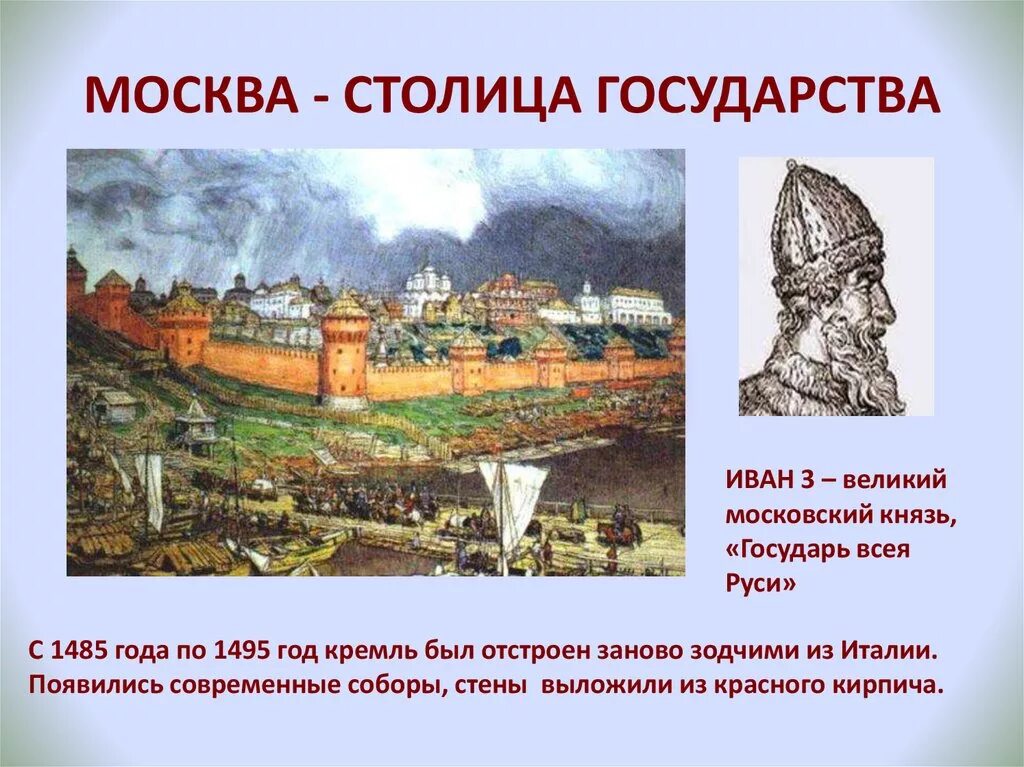 МОСКВА - СТОЛИЦА ГОСУДАРСТВА

ИВАН 3 – великий московский князь, «Государь всея Руси»

С 1485 года по 1495 год кремль был отстроен заново зодчими из Италии. Появились современные соборы, стены выложили из красного кирпича.